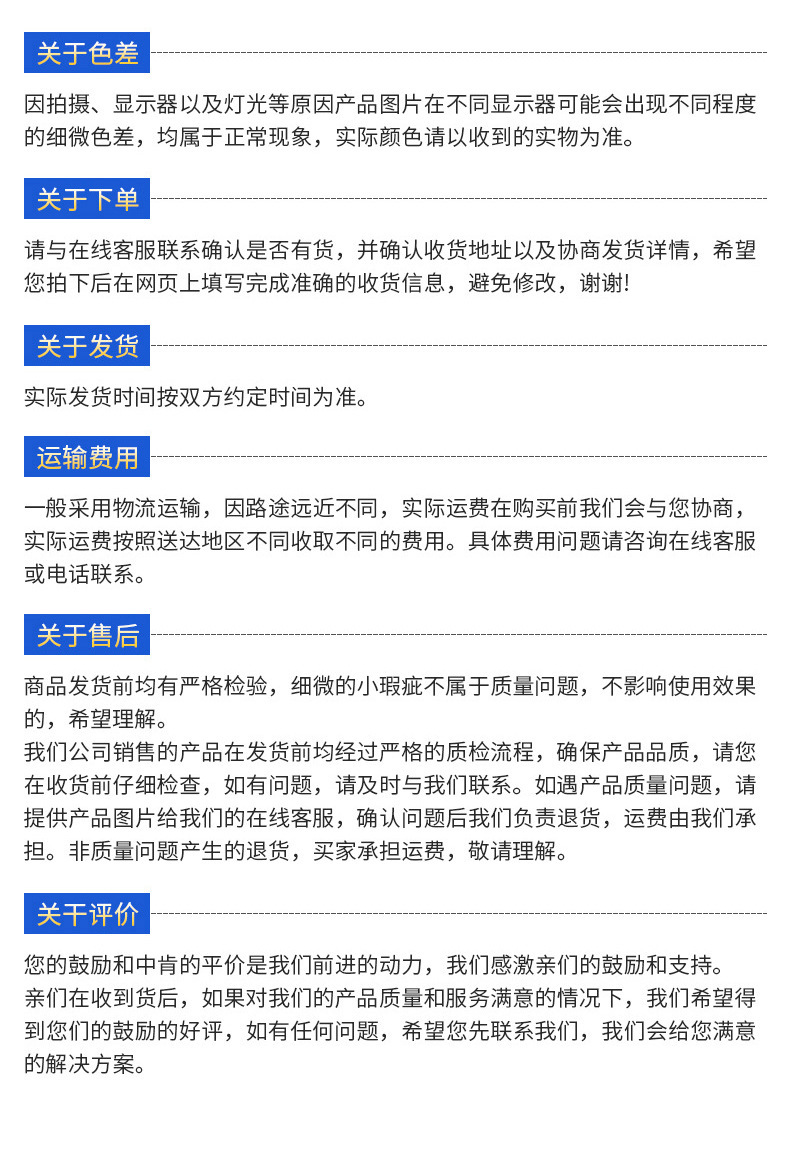 关于色差

因拍摄、显示器以及灯光等原因产品图片在不同显示器可能会出现不同程度的细微色差，均属于正常现象，实际颜色请以收到的实物为准。

关于下单

请与在线客服联系确认是否有货，并确认收货地址以及协商发货详情，希望您拍下后在网页上填写完成准确的收货信息，避免修改，谢谢!

关于发货

实际发货时间按双方约定时间为准。

运输费用

一般采用物流运输，因路途远近不同，实际运费在购买前我们会与您协商，实际运费按照送达地区不同收取不同的费用。具体费用问题请咨询在线客服或电话联系。

关于售后

商品发货前均有严格检验，细微的小瑕疵不属于质量问题，不影响使用效果的，希望理解。
我们公司销售的产品在发货前均经过严格的质检流程，确保产品品质，请您在收货前仔细检查，如有问题，请及时与我们联系。如遇产品质量问题，请提供产品图片给我们的在线客服，确认问题后我们负责退货，运费由我们承担。非质量问题产生的退货，买家承担运费，敬请理解。

关干评价

您的鼓励和中肯的平价是我们前进的动力，我们感激亲们的鼓励和支持。
亲们在收到货后，如果对我们的产品质量和服务满意的情况下，我们希望得到您们的鼓励的好评，如有任何问题，希望您先联系我们，我们会给您满意的解决方案。